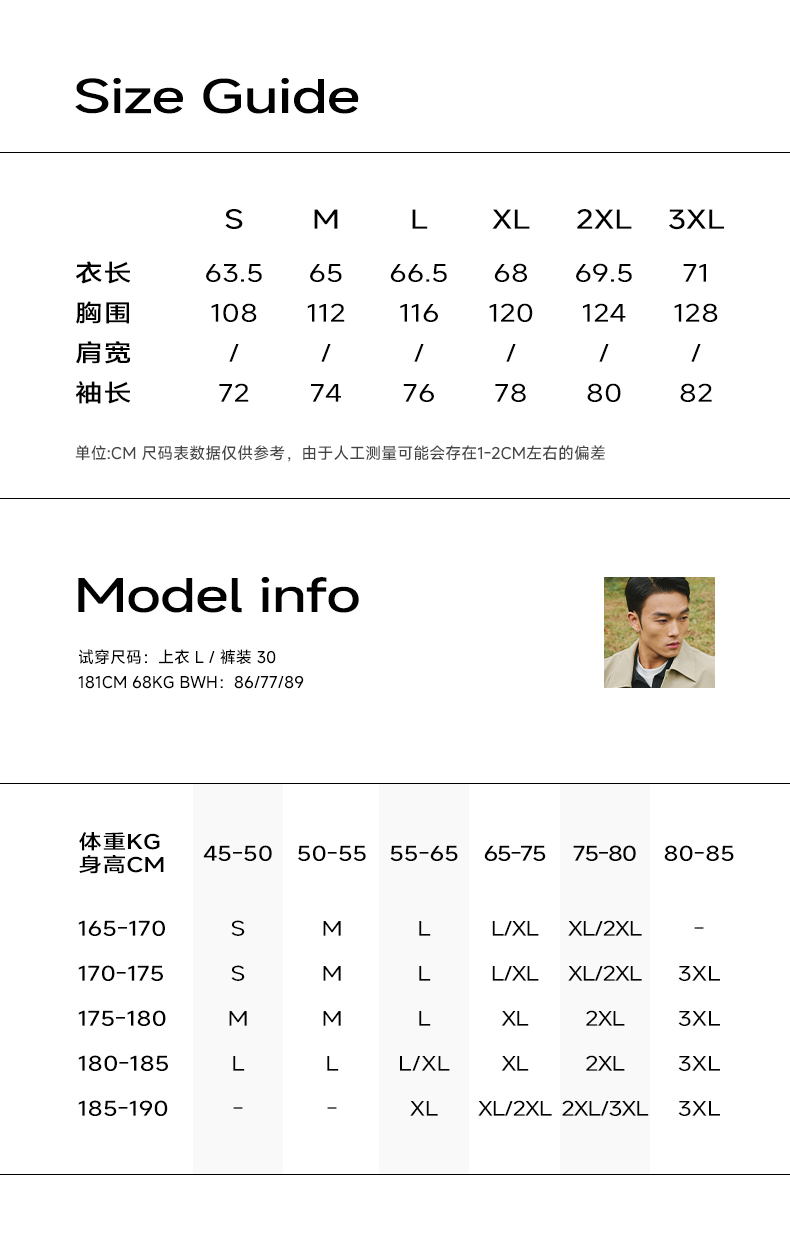 Size Guide

| | S | M | L | XL | 2XL | 3XL |
|---|---|---|---|---|---|---|
| 衣长 | 63.5 | 65 | 66.5 | 68 | 69.5 | 71 |
| 胸围 | 108 | 112 | 116 | 120 | 124 | 128 |
| 肩宽 | / | / | / | / | / | / |
| 袖长 | 72 | 74 | 76 | 78 | 80 | 82 |

单位:CM 尺码表数据仅供参考，由于人工测量可能会存在1-2CM左右的偏差

Model info

试穿尺码：上衣 L / 裤装 30
181CM 68KG BWH：86/77/89

| 体重KG 身高CM | 45-50 | 50-55 | 55-65 | 65-75 | 75-80 | 80-85 |
|---|---|---|---|---|---|---|
| 165-170 | S | M | L | L/XL | XL/2XL | - |
| 170-175 | S | M | L | L/XL | XL/2XL | 3XL |
| 175-180 | M | M | L | XL | 2XL | 3XL |
| 180-185 | L | L | L/XL | XL | 2XL | 3XL |
| 185-190 | - | - | XL | XL/2XL | 2XL/3XL | 3XL |